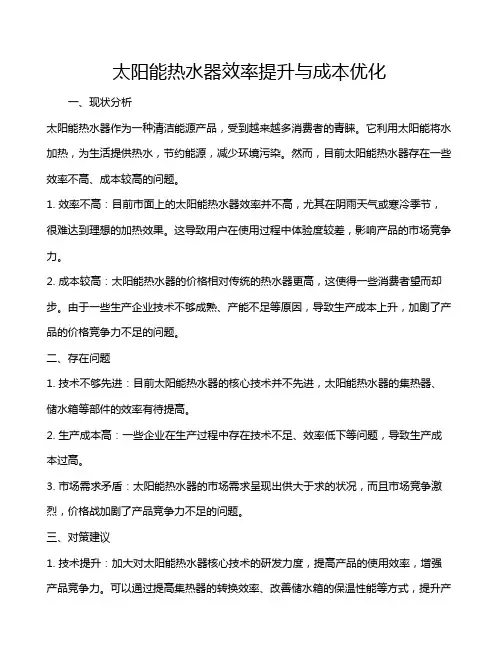 太阳能热水器效率提升与成本优化

一、现状分析

太阳能热水器作为一种清洁能源产品，受到越来越多消费者的青睐。它利用太阳能将水加热，为生活提供热水，节约能源，减少环境污染。然而，目前太阳能热水器存在一些效率不高、成本较高的问题。

1. 效率不高：目前市面上的太阳能热水器效率并不高，尤其在阴雨天气或寒冷季节，很难达到理想的加热效果。这导致用户在使用过程中体验度较差，影响产品的市场竞争力。

2. 成本较高：太阳能热水器的价格相对传统的热水器更高，这使得一些消费者望而却步。由于一些生产企业技术不够成熟、产能不足等原因，导致生产成本上升，加剧了产品的价格竞争力不足的问题。

二、存在问题

1. 技术不够先进：目前太阳能热水器的核心技术并不先进，太阳能热水器的集热器、储水箱等部件的效率有待提高。

2. 生产成本高：一些企业在生产过程中存在技术不足、效率低下等问题，导致生产成本过高。

3. 市场需求矛盾：太阳能热水器的市场需求呈现出供大于求的状况，而且市场竞争激烈，价格战加剧了产品竞争力不足的问题。

三、对策建议

1. 技术提升：加大对太阳能热水器核心技术的研发力度，提高产品的使用效率，增强产品竞争力。可以通过提高集热器的转换效率、改善储水箱的保温性能等方式，提升产